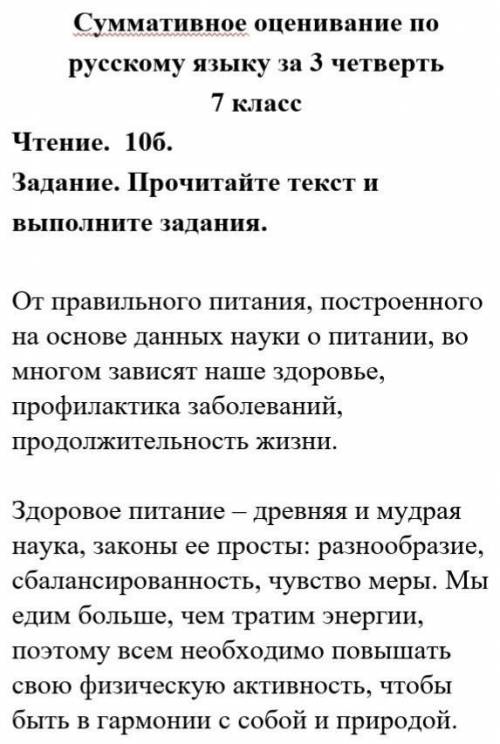 Суммативное оценивание по русскому языку за 3 четверть
7 класс

Чтение. 10б.

Задание. Прочитайте текст и выполните задания.

От правильного питания, построенного на основе данных науки о питании, во многом зависят наше здоровье, профилактика заболеваний, продолжительность жизни.

Здоровое питание – древняя и мудрая наука, законы ее просты: разнообразие, сбалансированность, чувство меры. Мы едим больше, чем тратим энергии, поэтому всем необходимо повышать свою физическую активность, чтобы быть в гармонии с собой и природой.